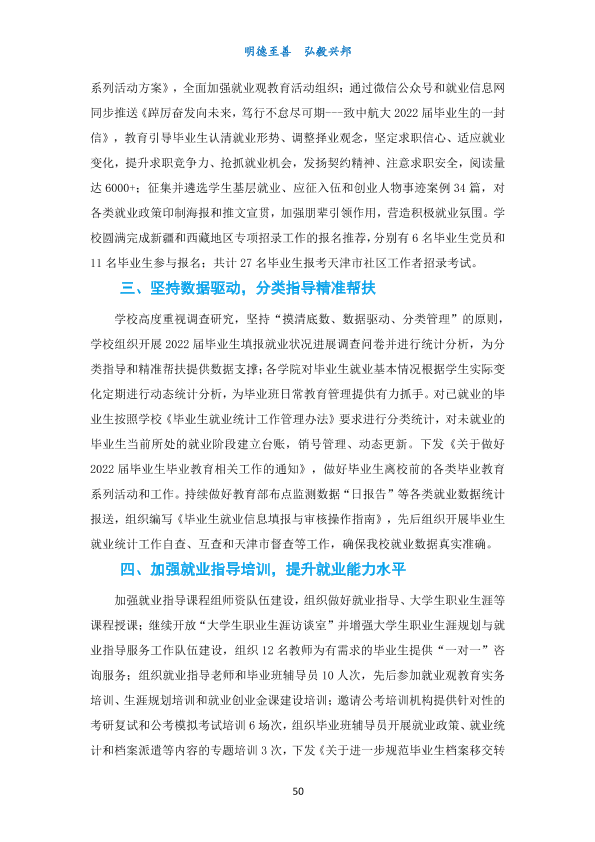 明德至善　弘毅兴邦

系列活动方案》，全面加强就业观教育活动组织；通过微信公众号和就业信息网同步推送《踔厉奋发向未来，笃行不怠尽可期---致中航大2022届毕业生的一封信》，教育引导毕业生认清就业形势、调整择业观念，坚定求职信心、适应就业变化，提升求职竞争力、抢抓就业机会，发扬契约精神、注意求职安全，阅读量达6000+；征集并遴选学生基层就业、应征入伍和创业人物事迹案例34篇，对各类就业政策印制海报和推文宣贯，加强朋辈引领作用，营造积极就业氛围。学校圆满完成新疆和西藏地区专项招录工作的报名推荐，分别有6名毕业生党员和11名毕业生参与报名；共计27名毕业生报考天津市社区工作者招录考试。

三、坚持数据驱动，分类指导精准帮扶

学校高度重视调查研究，坚持“摸清底数、数据驱动、分类管理”的原则，学校组织开展2022届毕业生填报就业状况进展调查问卷并进行统计分析，为分类指导和精准帮扶提供数据支撑；各学院对毕业生就业基本情况根据学生实际变化定期进行动态统计分析，为毕业班日常教育管理提供有力抓手。对已就业的毕业生按照学校《毕业生就业统计工作管理办法》要求进行分类统计，对未就业的毕业生当前所处的就业阶段建立台账，销号管理、动态更新。下发《关于做好2022届毕业生毕业教育相关工作的通知》，做好毕业生离校前的各类毕业教育系列活动和工作。持续做好教育部布点监测数据“日报告”等各类就业数据统计报送，组织编写《毕业生就业信息填报与审核操作指南》，先后组织开展毕业生就业统计工作自查、互查和天津市督查等工作，确保我校就业数据真实准确。

四、加强就业指导培训，提升就业能力水平

加强就业指导课程组师资队伍建设，组织做好就业指导、大学生职业生涯等课程授课；继续开放“大学生职业生涯访谈室”并增强大学生职业生涯规划与就业指导服务工作队伍建设，组织12名教师为有需求的毕业生提供“一对一”咨询服务；组织就业指导老师和毕业班辅导员10人次，先后参加就业观教育实务培训、生涯规划培训和就业创业金课建设培训；邀请公考培训机构提供针对性的考研复试和公考模拟考试培训6场次，组织毕业班辅导员开展就业政策、就业统计和档案派遣等内容的专题培训3次，下发《关于进一步规范毕业生档案移交转

50